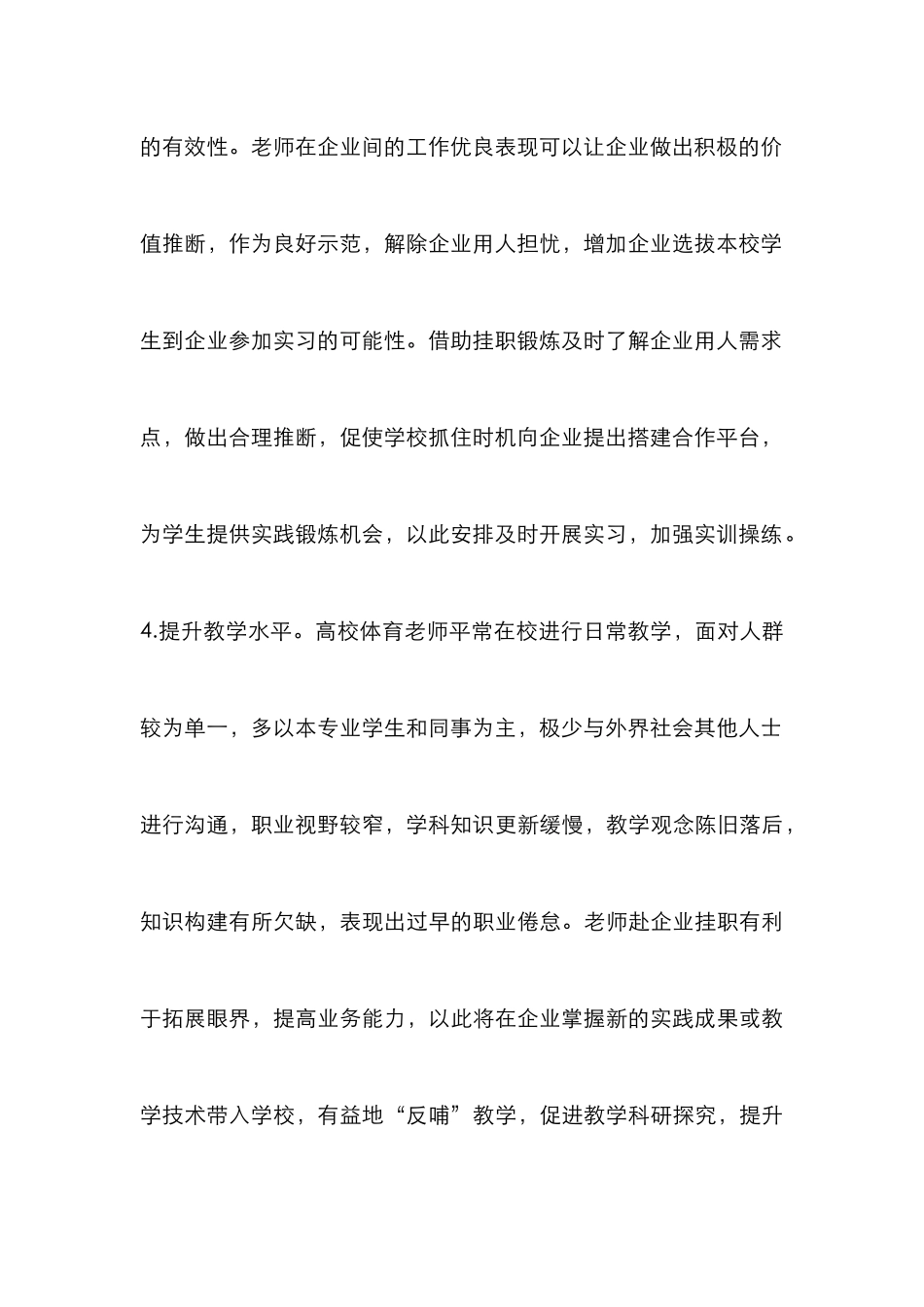 的有效性。老师在企业间的工作优良表现可以让企业做出积极的价值推断，作为良好示范，解除企业用人担忧，增加企业选拔本校学生到企业参加实习的可能性。借助挂职锻炼及时了解企业用人需求点，做出合理推断，促使学校抓住时机向企业提出搭建合作平台，为学生提供实践锻炼机会，以此安排及时开展实习，加强实训操练。

4.提升教学水平。高校体育老师平常在校进行日常教学，面对人群较为单一，多以本专业学生和同事为主，极少与外界社会其他人士进行沟通，职业视野较窄，学科知识更新缓慢，教学观念陈旧落后，知识构建有所欠缺，表现出过早的职业倦怠。老师赴企业挂职有利于拓展眼界，提高业务能力，以此将在企业掌握新的实践成果或教学技术带入学校，有益地“反哺”教学，促进教学科研探究，提升